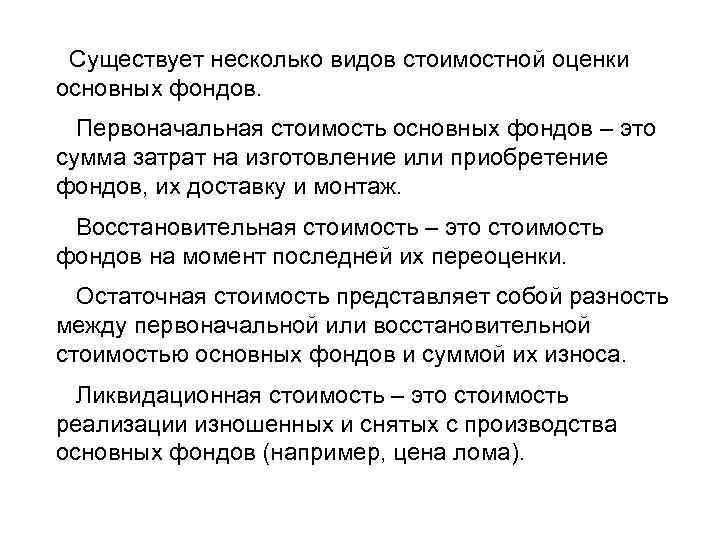 Существует несколько видов стоимостной оценки основных фондов.

Первоначальная стоимость основных фондов – это сумма затрат на изготовление или приобретение фондов, их доставку и монтаж.

Восстановительная стоимость – это стоимость фондов на момент последней их переоценки.

Остаточная стоимость представляет собой разность между первоначальной или восстановительной стоимостью основных фондов и суммой их износа.

Ликвидационная стоимость – это стоимость реализации изношенных и снятых с производства основных фондов (например, цена лома).